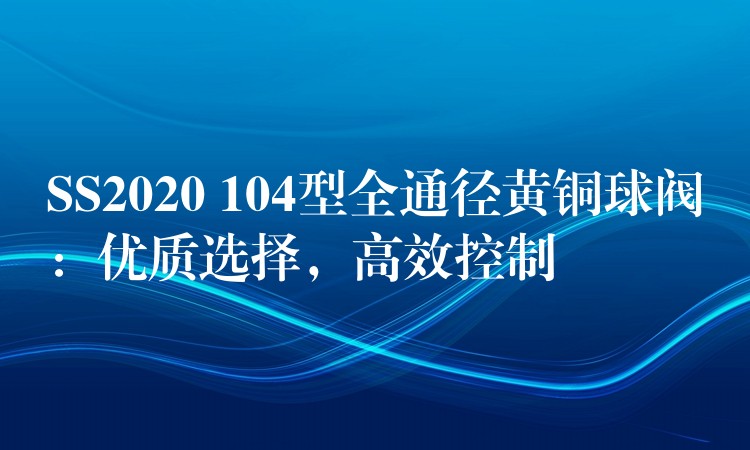 SS2020 104型全通径黄铜球阀：优质选择，高效控制